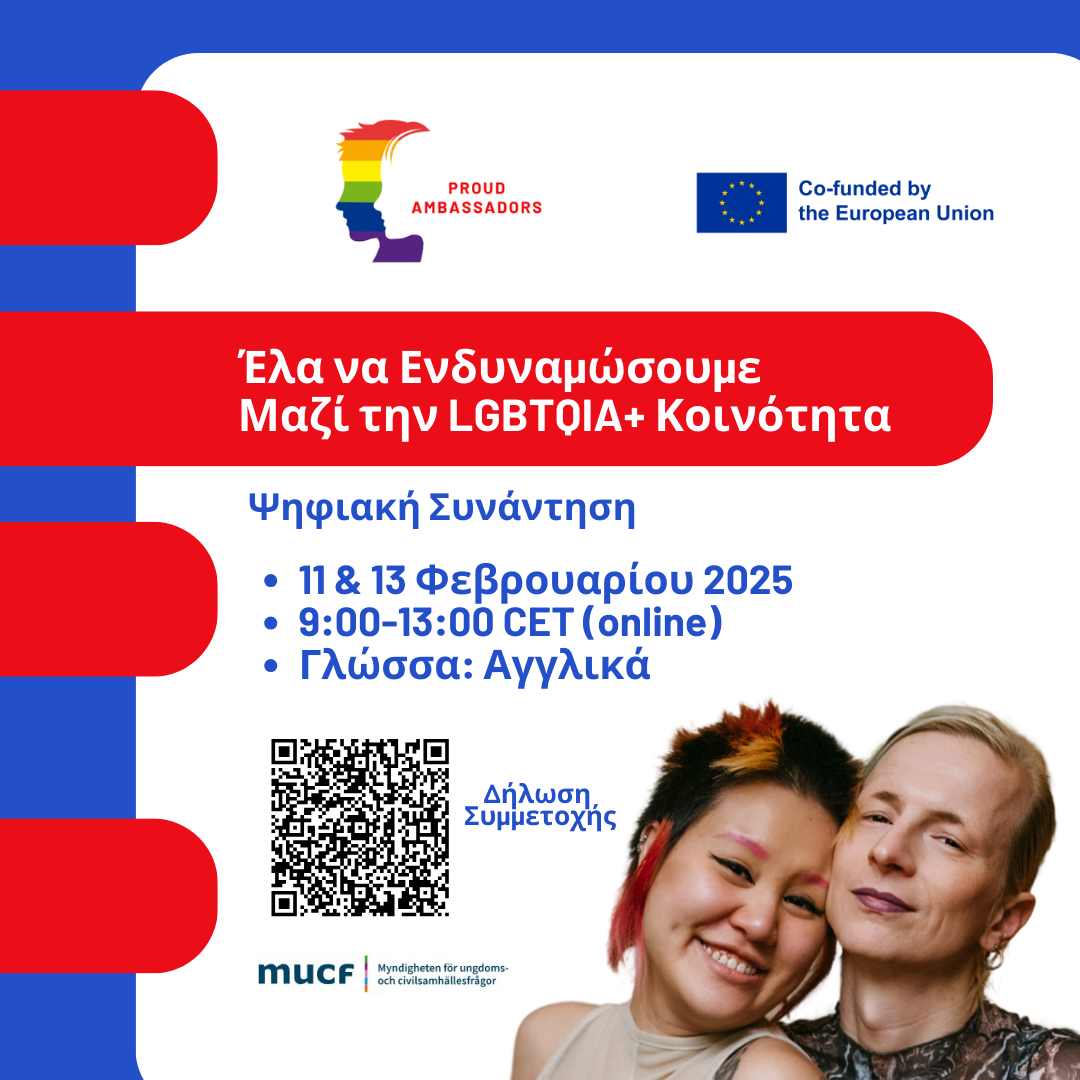 PROUD
AMBASSADORS

Co-funded by
the European Union

Έλα να Ενδυναμώσουμε
Μαζί την LGBTQIA+ Κοινότητα

Ψηφιακή Συνάντηση

• 11 & 13 Φεβρουαρίου 2025
• 9:00-13:00 CET (online)
• Γλώσσα: Αγγλικά

Δήλωση
Συμμετοχής

mucf
Myndigheten för ungdoms- och civilsamhällesfrågor